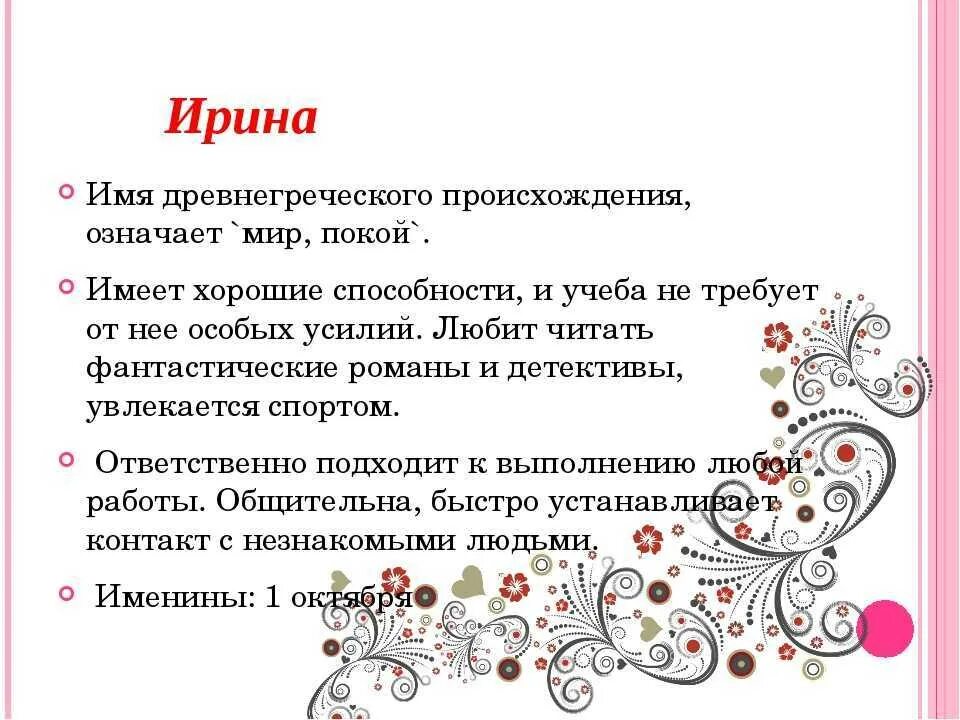 Ирина

Имя древнегреческого происхождения, означает `мир, покой`.

Имеет хорошие способности, и учеба не требует от нее особых усилий. Любит читать фантастические романы и детективы, увлекается спортом.

Ответственно подходит к выполнению любой работы. Общительна, быстро устанавливает контакт с незнакомыми людьми.

Именины: 1 октября